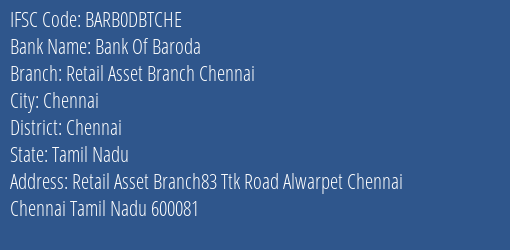 IFSC Code: BARB0DBTCHE
Bank Name: Bank Of Baroda
Branch: Retail Asset Branch Chennai
City: Chennai
District: Chennai
State: Tamil Nadu
Address: Retail Asset Branch83 Ttk Road Alwarpet Chennai Chennai Tamil Nadu 600081